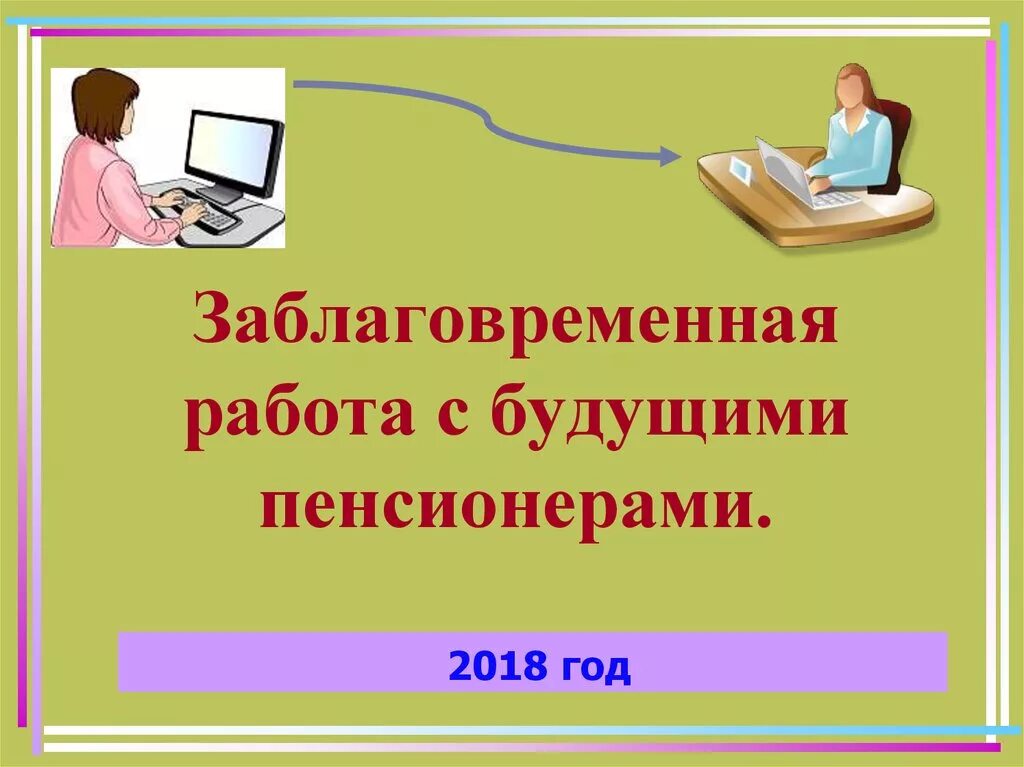 Заблаговременная работа с будущими пенсионерами.

2018 год